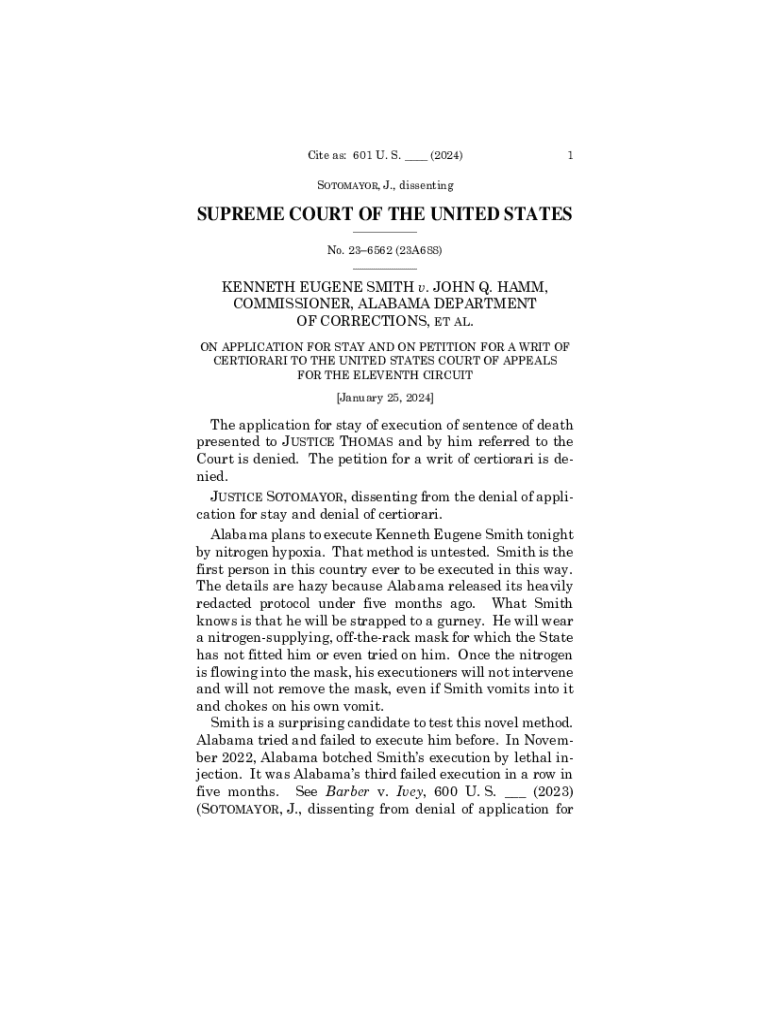 Cite as: 601 U. S. ____ (2024) 1

SOTOMAYOR, J., dissenting

SUPREME COURT OF THE UNITED STATES

No. 23–6562 (23A688)

KENNETH EUGENE SMITH v. JOHN Q. HAMM, COMMISSIONER, ALABAMA DEPARTMENT OF CORRECTIONS, ET AL.

ON APPLICATION FOR STAY AND ON PETITION FOR A WRIT OF CERTIORARI TO THE UNITED STATES COURT OF APPEALS FOR THE ELEVENTH CIRCUIT

[January 25, 2024]

The application for stay of execution of sentence of death presented to JUSTICE THOMAS and by him referred to the Court is denied. The petition for a writ of certiorari is denied.

JUSTICE SOTOMAYOR, dissenting from the denial of application for stay and denial of certiorari.

Alabama plans to execute Kenneth Eugene Smith tonight by nitrogen hypoxia. That method is untested. Smith is the first person in this country ever to be executed in this way. The details are hazy because Alabama released its heavily redacted protocol under five months ago. What Smith knows is that he will be strapped to a gurney. He will wear a nitrogen-supplying, off-the-rack mask for which the State has not fitted him or even tried on him. Once the nitrogen is flowing into the mask, his executioners will not intervene and will not remove the mask, even if Smith vomits into it and chokes on his own vomit.

Smith is a surprising candidate to test this novel method. Alabama tried and failed to execute him before. In November 2022, Alabama botched Smith's execution by lethal injection. It was Alabama's third failed execution in a row in five months. See Barber v. Ivey, 600 U. S. ___ (2023) (SOTOMAYOR, J., dissenting from denial of application for